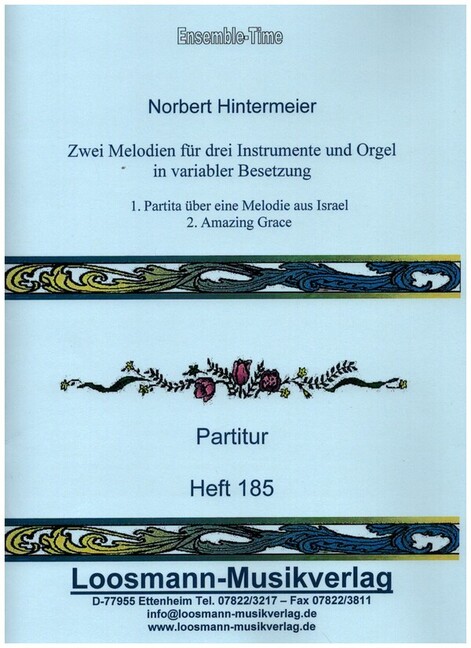 Ensemble-Time

Norbert Hintermeier

Zwei Melodien für drei Instrumente und Orgel
in variabler Besetzung

1. Partita über eine Melodie aus Israel
2. Amazing Grace

Partitur

Heft 185

Loosmann-Musikverlag

D-77955 Ettenheim Tel. 07822/3217 – Fax 07822/3811
info@loosmann-musikverlag.de
www.loosmann-musikverlag.de